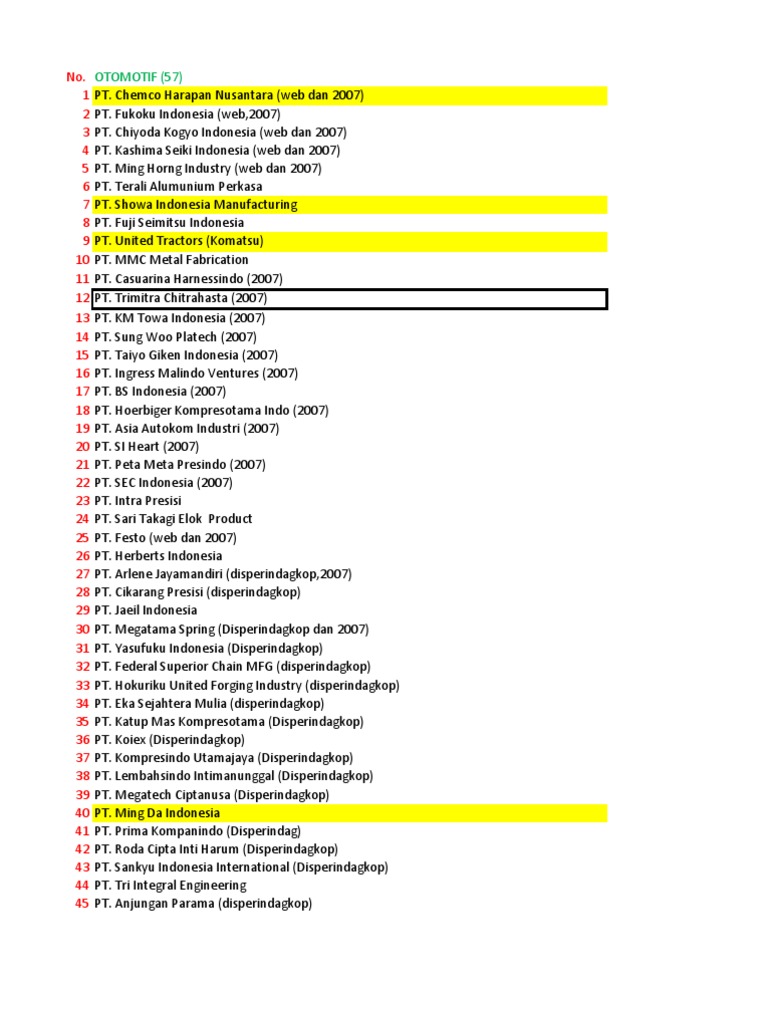 | No. | OTOMOTIF (57) |
|---|---|
| 1 | PT. Chemco Harapan Nusantara (web dan 2007) |
| 2 | PT. Fukoku Indonesia (web,2007) |
| 3 | PT. Chiyoda Kogyo Indonesia (web dan 2007) |
| 4 | PT. Kashima Seiki Indonesia (web dan 2007) |
| 5 | PT. Ming Horng Industry (web dan 2007) |
| 6 | PT. Terali Alumunium Perkasa |
| 7 | PT. Showa Indonesia Manufacturing |
| 8 | PT. Fuji Seimitsu Indonesia |
| 9 | PT. United Tractors (Komatsu) |
| 10 | PT. MMC Metal Fabrication |
| 11 | PT. Casuarina Harnessindo (2007) |
| 12 | PT. Trimitra Chitrahasta (2007) |
| 13 | PT. KM Towa Indonesia (2007) |
| 14 | PT. Sung Woo Platech (2007) |
| 15 | PT. Taiyo Giken Indonesia (2007) |
| 16 | PT. Ingress Malindo Ventures (2007) |
| 17 | PT. BS Indonesia (2007) |
| 18 | PT. Hoerbiger Kompresotama Indo (2007) |
| 19 | PT. Asia Autokom Industri (2007) |
| 20 | PT. SI Heart (2007) |
| 21 | PT. Peta Meta Presindo (2007) |
| 22 | PT. SEC Indonesia (2007) |
| 23 | PT. Intra Presisi |
| 24 | PT. Sari Takagi Elok Product |
| 25 | PT. Festo (web dan 2007) |
| 26 | PT. Herberts Indonesia |
| 27 | PT. Arlene Jayamandiri (disperindagkop,2007) |
| 28 | PT. Cikarang Presisi (disperindagkop) |
| 29 | PT. Jaeil Indonesia |
| 30 | PT. Megatama Spring (Disperindagkop dan 2007) |
| 31 | PT. Yasufuku Indonesia (Disperindagkop) |
| 32 | PT. Federal Superior Chain MFG (disperindagkop) |
| 33 | PT. Hokuriku United Forging Industry (disperindagkop) |
| 34 | PT. Eka Sejahtera Mulia (disperindagkop) |
| 35 | PT. Katup Mas Kompresotama (Disperindagkop) |
| 36 | PT. Koiex (Disperindagkop) |
| 37 | PT. Kompresindo Utamajaya (Disperindagkop) |
| 38 | PT. Lembahsindo Intimanunggal (Disperindagkop) |
| 39 | PT. Megatech Ciptanusa (Disperindagkop) |
| 40 | PT. Ming Da Indonesia |
| 41 | PT. Prima Kompanindo (Disperindag) |
| 42 | PT. Roda Cipta Inti Harum (Disperindagkop) |
| 43 | PT. Sankyu Indonesia International (Disperindagkop) |
| 44 | PT. Tri Integral Engineering |
| 45 | PT. Anjungan Parama (disperindagkop) |